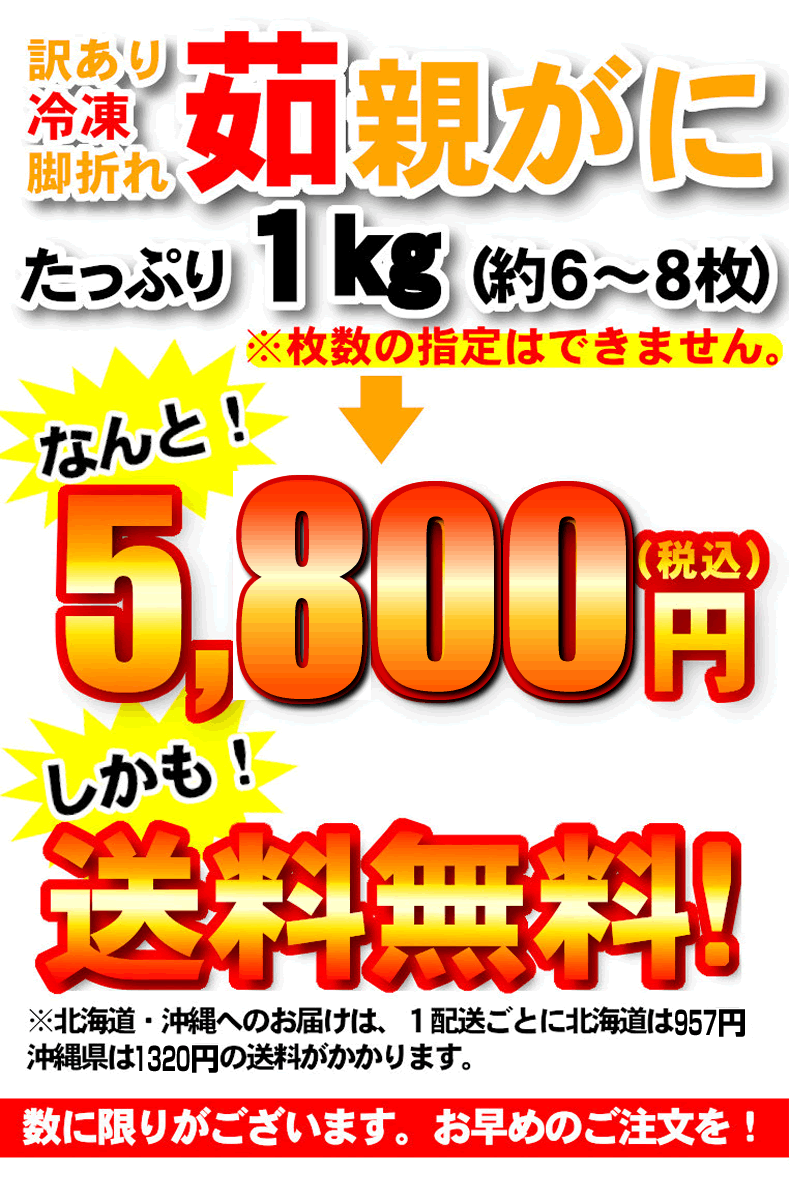 訳あり
冷凍
脚折れ
茹親がに

たっぷり 1kg (約6～8枚)
※枚数の指定はできません。

なんと！
5,800円 (税込)

しかも！
送料無料!

※北海道・沖縄へのお届けは、1配送ごとに北海道は957円
沖縄県は1320円の送料がかかります。

数に限りがございます。お早めのご注文を！